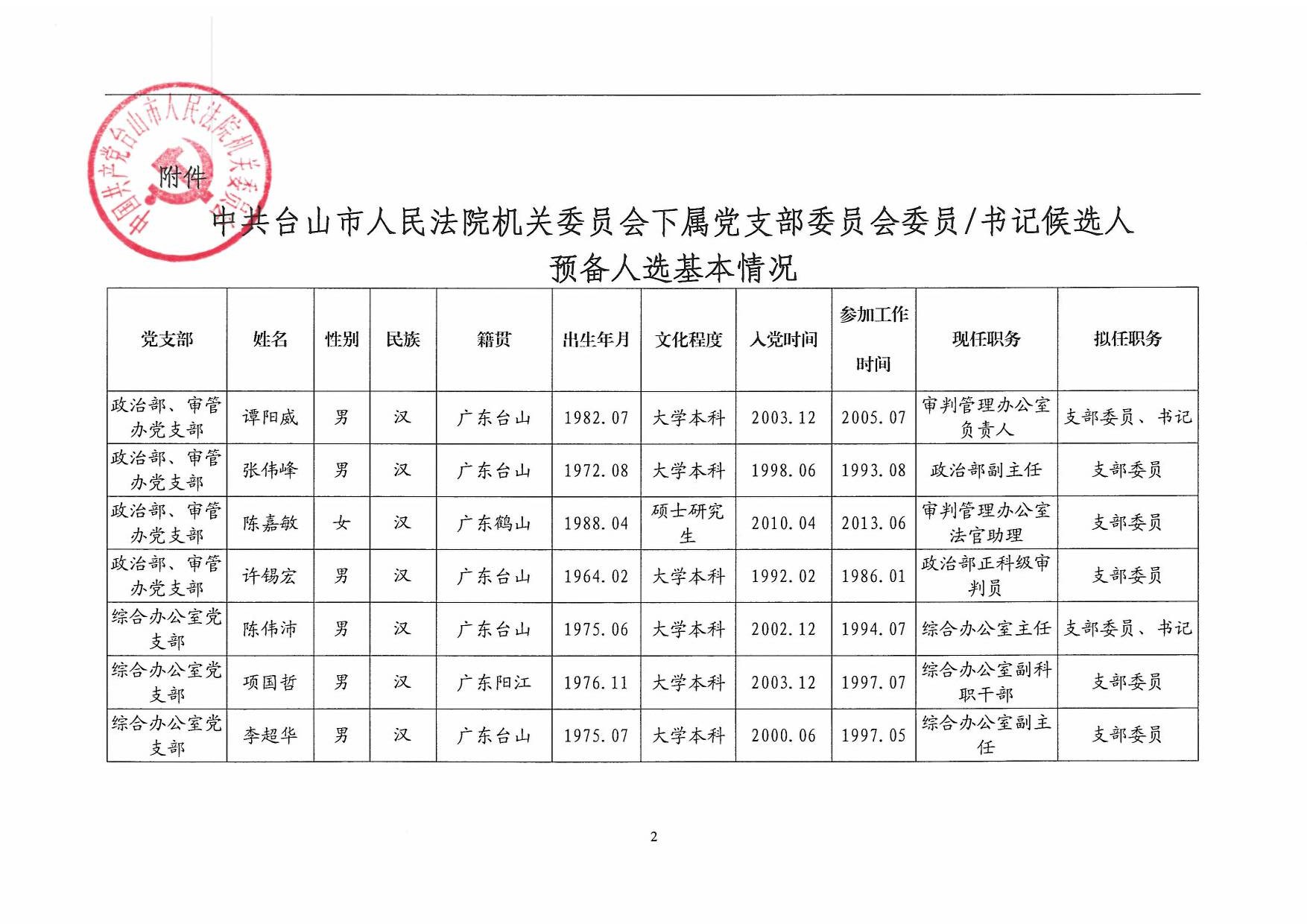 中国共产党台山市人民法院机关委员会

附件

中共台山市人民法院机关委员会下属党支部委员会委员/书记候选人预备人选基本情况

| 党支部 | 姓名 | 性别 | 民族 | 籍贯 | 出生年月 | 文化程度 | 入党时间 | 参加工作时间 | 现任职务 | 拟任职务 |
|---|---|---|---|---|---|---|---|---|---|---|
| 政治部、审管办党支部 | 谭阳威 | 男 | 汉 | 广东台山 | 1982.07 | 大学本科 | 2003.12 | 2005.07 | 审判管理办公室负责人 | 支部委员、书记 |
| 政治部、审管办党支部 | 张伟峰 | 男 | 汉 | 广东台山 | 1972.08 | 大学本科 | 1998.06 | 1993.08 | 政治部副主任 | 支部委员 |
| 政治部、审管办党支部 | 陈嘉敏 | 女 | 汉 | 广东鹤山 | 1988.04 | 硕士研究生 | 2010.04 | 2013.06 | 审判管理办公室法官助理 | 支部委员 |
| 政治部、审管办党支部 | 许锡宏 | 男 | 汉 | 广东台山 | 1964.02 | 大学本科 | 1992.02 | 1986.01 | 政治部正科级审判员 | 支部委员 |
| 综合办公室党支部 | 陈伟沛 | 男 | 汉 | 广东台山 | 1975.06 | 大学本科 | 2002.12 | 1994.07 | 综合办公室主任 | 支部委员、书记 |
| 综合办公室党支部 | 项国哲 | 男 | 汉 | 广东阳江 | 1976.11 | 大学本科 | 2003.12 | 1997.07 | 综合办公室副科职干部 | 支部委员 |
| 综合办公室党支部 | 李超华 | 男 | 汉 | 广东台山 | 1975.07 | 大学本科 | 2000.06 | 1997.05 | 综合办公室副主任 | 支部委员 |

2